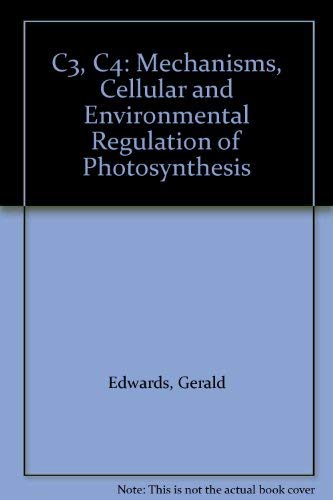 C3, C4: Mechanisms, Cellular and Environmental Regulation of Photosynthesis

Edwards, Gerald

Note: This is not the actual book cover